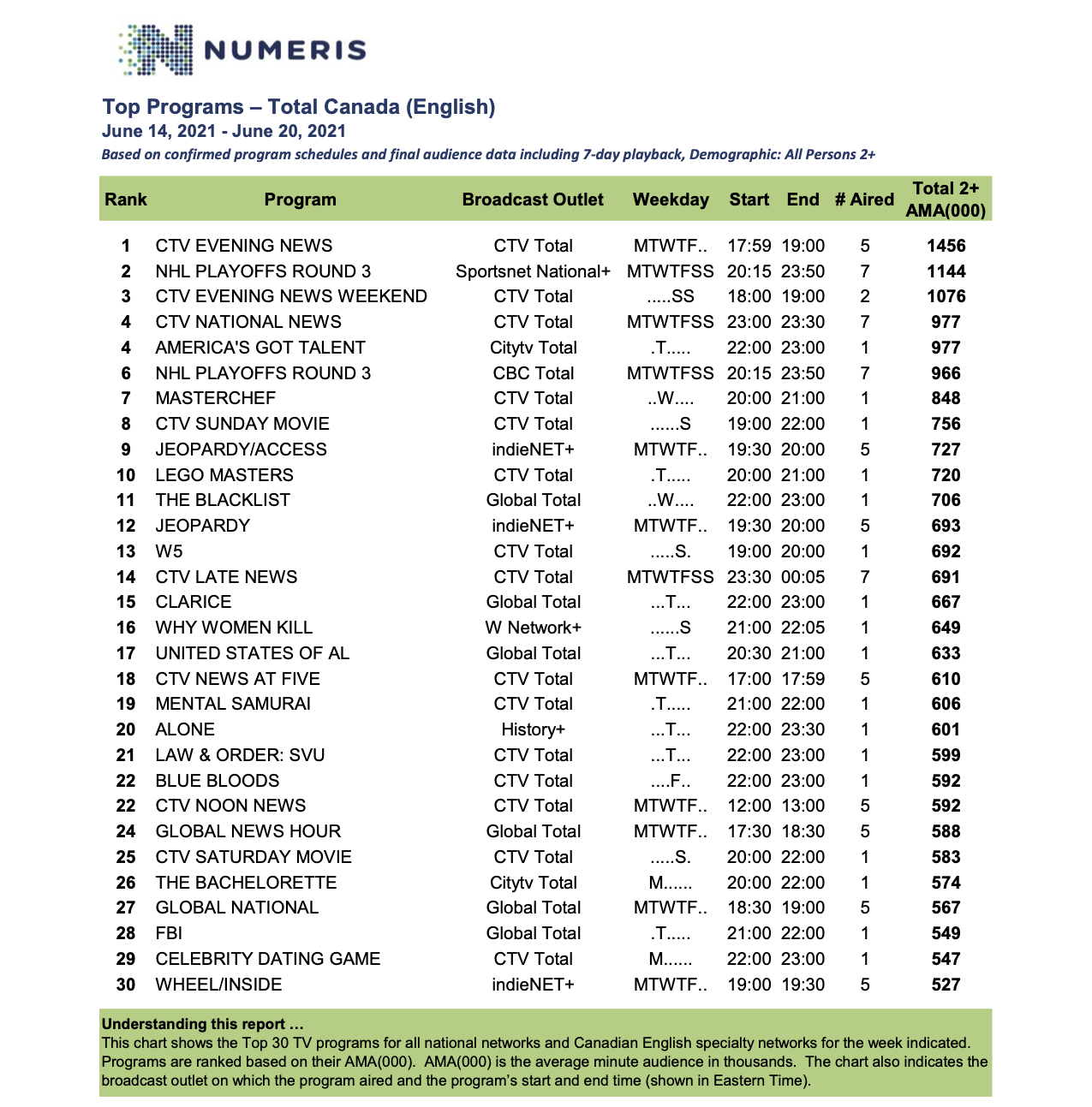 NUMERIS

Top Programs – Total Canada (English)
June 14, 2021 - June 20, 2021
Based on confirmed program schedules and final audience data including 7-day playback, Demographic: All Persons 2+

| Rank | Program | Broadcast Outlet | Weekday | Start | End | # Aired | Total 2+ AMA(000) |
|---|---|---|---|---|---|---|---|
| 1 | CTV EVENING NEWS | CTV Total | MTWTF.. | 17:59 | 19:00 | 5 | 1456 |
| 2 | NHL PLAYOFFS ROUND 3 | Sportsnet National+ | MTWTFSS | 20:15 | 23:50 | 7 | 1144 |
| 3 | CTV EVENING NEWS WEEKEND | CTV Total | .....SS | 18:00 | 19:00 | 2 | 1076 |
| 4 | CTV NATIONAL NEWS | CTV Total | MTWTFSS | 23:00 | 23:30 | 7 | 977 |
| 4 | AMERICA'S GOT TALENT | Citytv Total | .T..... | 22:00 | 23:00 | 1 | 977 |
| 6 | NHL PLAYOFFS ROUND 3 | CBC Total | MTWTFSS | 20:15 | 23:50 | 7 | 966 |
| 7 | MASTERCHEF | CTV Total | ..W.... | 20:00 | 21:00 | 1 | 848 |
| 8 | CTV SUNDAY MOVIE | CTV Total | ......S | 19:00 | 22:00 | 1 | 756 |
| 9 | JEOPARDY/ACCESS | indieNET+ | MTWTF.. | 19:30 | 20:00 | 5 | 727 |
| 10 | LEGO MASTERS | CTV Total | .T..... | 20:00 | 21:00 | 1 | 720 |
| 11 | THE BLACKLIST | Global Total | ..W.... | 22:00 | 23:00 | 1 | 706 |
| 12 | JEOPARDY | indieNET+ | MTWTF.. | 19:30 | 20:00 | 5 | 693 |
| 13 | W5 | CTV Total | .....S. | 19:00 | 20:00 | 1 | 692 |
| 14 | CTV LATE NEWS | CTV Total | MTWTFSS | 23:30 | 00:05 | 7 | 691 |
| 15 | CLARICE | Global Total | ...T... | 22:00 | 23:00 | 1 | 667 |
| 16 | WHY WOMEN KILL | W Network+ | ......S | 21:00 | 22:05 | 1 | 649 |
| 17 | UNITED STATES OF AL | Global Total | ...T... | 20:30 | 21:00 | 1 | 633 |
| 18 | CTV NEWS AT FIVE | CTV Total | MTWTF.. | 17:00 | 17:59 | 5 | 610 |
| 19 | MENTAL SAMURAI | CTV Total | .T..... | 21:00 | 22:00 | 1 | 606 |
| 20 | ALONE | History+ | ...T... | 22:00 | 23:30 | 1 | 601 |
| 21 | LAW & ORDER: SVU | CTV Total | ...T... | 22:00 | 23:00 | 1 | 599 |
| 22 | BLUE BLOODS | CTV Total | ....F.. | 22:00 | 23:00 | 1 | 592 |
| 22 | CTV NOON NEWS | CTV Total | MTWTF.. | 12:00 | 13:00 | 5 | 592 |
| 24 | GLOBAL NEWS HOUR | Global Total | MTWTF.. | 17:30 | 18:30 | 5 | 588 |
| 25 | CTV SATURDAY MOVIE | CTV Total | .....S. | 20:00 | 22:00 | 1 | 583 |
| 26 | THE BACHELORETTE | Citytv Total | M...... | 20:00 | 22:00 | 1 | 574 |
| 27 | GLOBAL NATIONAL | Global Total | MTWTF.. | 18:30 | 19:00 | 5 | 567 |
| 28 | FBI | Global Total | .T..... | 21:00 | 22:00 | 1 | 549 |
| 29 | CELEBRITY DATING GAME | CTV Total | M...... | 22:00 | 23:00 | 1 | 547 |
| 30 | WHEEL/INSIDE | indieNET+ | MTWTF.. | 19:00 | 19:30 | 5 | 527 |

Understanding this report …
This chart shows the Top 30 TV programs for all national networks and Canadian English specialty networks for the week indicated. Programs are ranked based on their AMA(000). AMA(000) is the average minute audience in thousands. The chart also indicates the broadcast outlet on which the program aired and the program's start and end time (shown in Eastern Time).